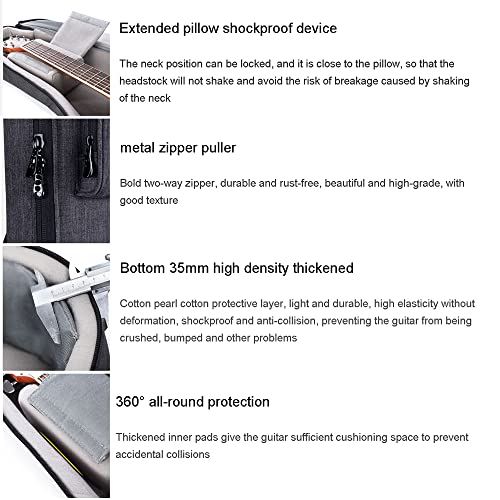 Extended pillow shockproof device

The neck position can be locked, and it is close to the pillow, so that the headstock will not shake and avoid the risk of breakage caused by shaking of the neck

metal zipper puller

Bold two-way zipper, durable and rust-free, beautiful and high-grade, with good texture

Bottom 35mm high density thickened

Cotton pearl cotton protective layer, light and durable, high elasticity without deformation, shockproof and anti-collision, preventing the guitar from being crushed, bumped and other problems

360° all-round protection

Thickened inner pads give the guitar sufficient cushioning space to prevent accidental collisions